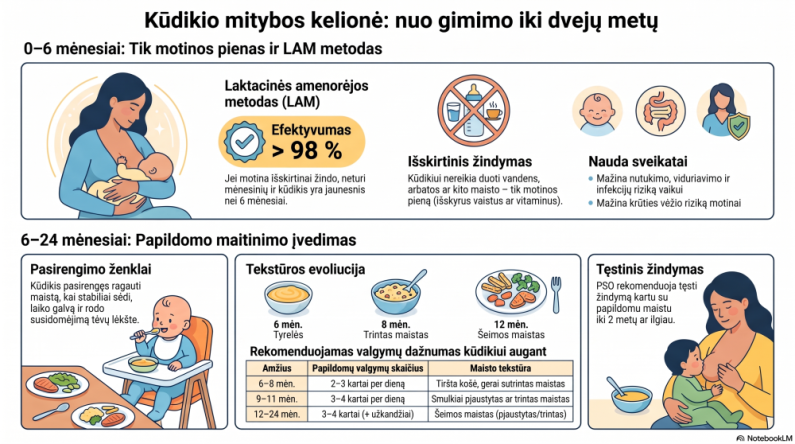 Kūdikio mitybos kelionė: nuo gimimo iki dvejų metų

0–6 mėnesiai: Tik motinos pienas ir LAM metodas

Laktacinės amenorėjos metodas (LAM)

Efektyvumas > 98 %

Jei motina išskirtinai žindo, neturi mėnesinių ir kūdikis yra jaunesnis nei 6 mėnesiai.

Išskirtinis žindymas

Kūdikiui nereikia duoti vandens, arbatos ar kito maisto – tik motinos pieną (išskyrus vaistus ar vitaminus).

Nauda sveikatai

• Mažina nutukimo, viduriavimo ir infekcijų riziką vaikui
• Mažina krūties vėžio riziką motinai

6–24 mėnesiai: Papildomo maitinimo įvedimas

Pasirengimo ženklai

Kūdikis pasirengęs ragauti maistą, kai stabiliai sėdi, laiko galvą ir rodo susidomėjimą tėvų lėkšte.

Tekstūros evoliucija

6 mėn.
Tyrelės

8 mėn.
Trintas maistas

12 mėn.
Šeimos maistas

Rekomenduojamas valgymų dažnumas kūdikiui augant

| Amžius | Papildomų valgymų skaičius | Maisto tekstūra |
|---|---|---|
| 6–8 mėn. | 2–3 kartai per dieną | Tiršta košė, gerai sutrintas maistas |
| 9–11 mėn. | 3–4 kartai per dieną | Smulkiai pjaustytas ar trintas maistas |
| 12–24 mėn. | 3–4 kartai (+ užkandžiai) | Šeimos maistas (pjaustytas/trintas) |

Tęstinis žindymas

PSO rekomenduoja tęsti žindymą kartu su papildomu maistu iki 2 metų ar ilgiau.

NotebookLM